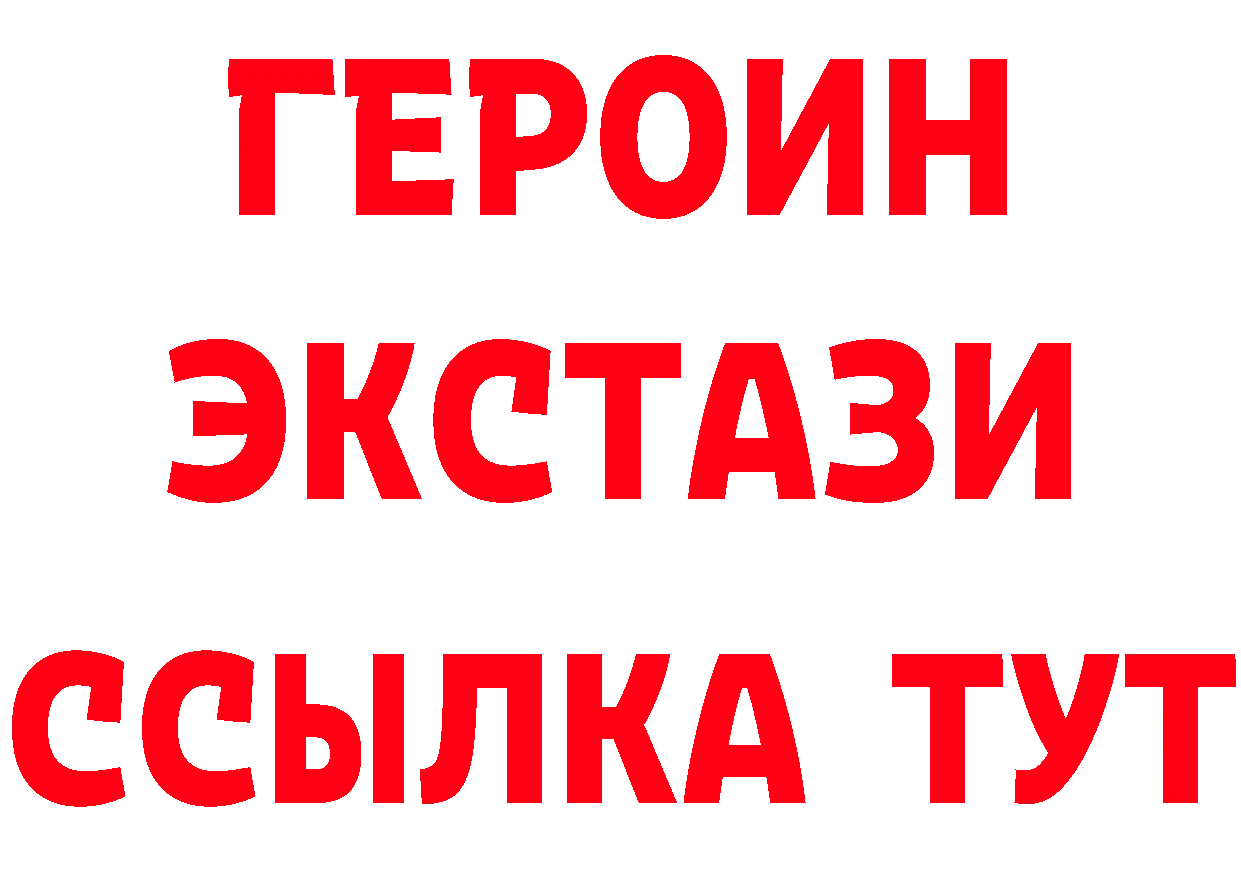 ГЕРОИН
ЭКСТАЗИ
ССЫЛКА ТУТ